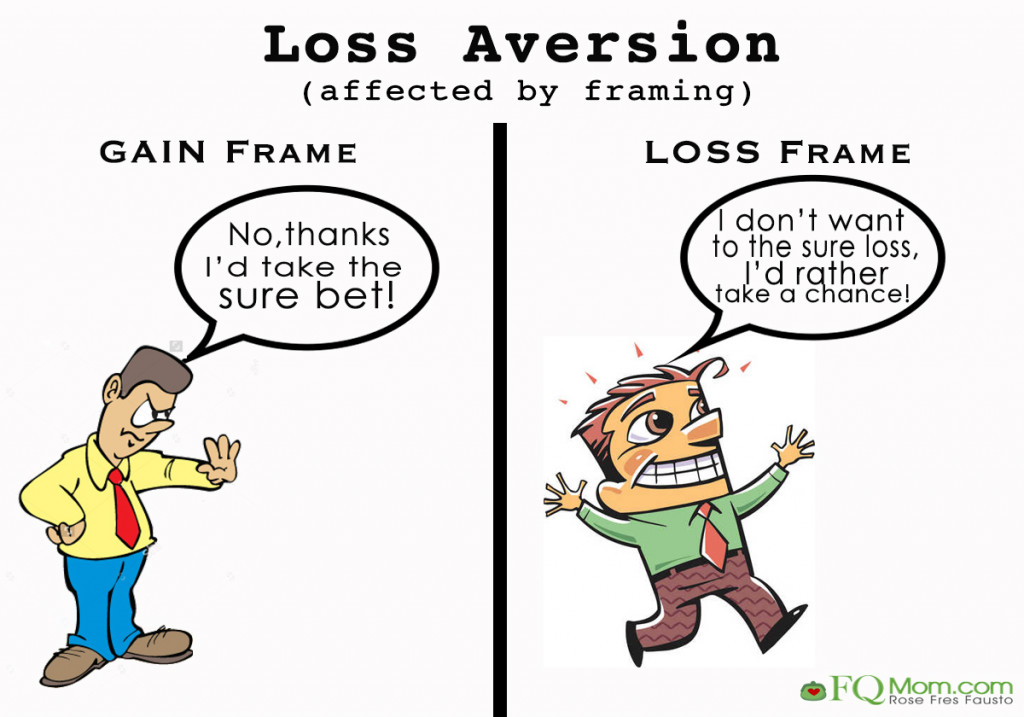 Loss Aversion
(affected by framing)

GAIN FRAME

No,thanks I'd take the sure bet!

LOSS FRAME

I don't want to the sure loss, I'd rather take a chance!

FQMom.com
Rose Fres Fausto